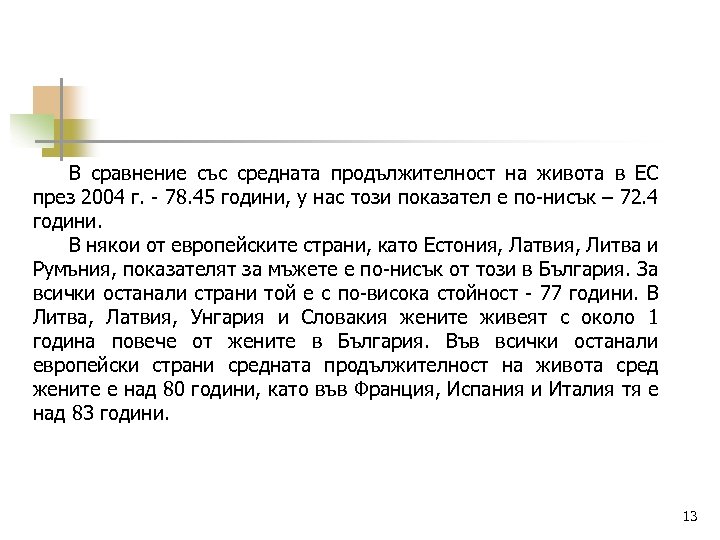 В сравнение със средната продължителност на живота в ЕС през 2004 г. - 78.45 години, у нас този показател е по-нисък – 72.4 години.

В някои от европейските страни, като Естония, Латвия, Литва и Румъния, показателят за мъжете е по-нисък от този в България. За всички останали страни той е с по-висока стойност - 77 години. В Литва, Латвия, Унгария и Словакия жените живеят с около 1 година повече от жените в България. Във всички останали европейски страни средната продължителност на живота сред жените е над 80 години, като във Франция, Испания и Италия тя е над 83 години.

13